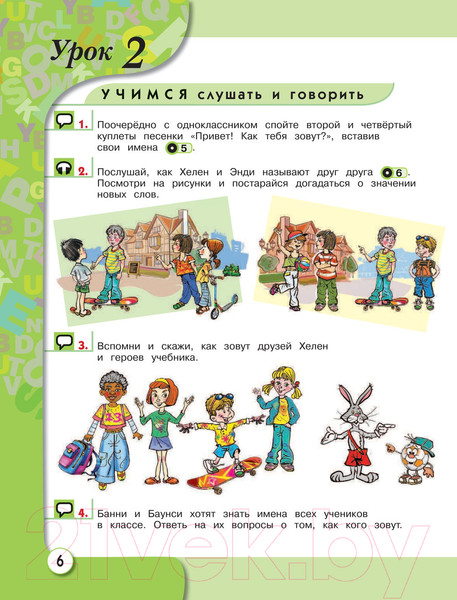 Урок 2

УЧИМСЯ слушать и говорить

1. Поочерёдно с одноклассником спойте второй и четвёртый куплеты песенки «Привет! Как тебя зовут?», вставив свои имена 5.

2. Послушай, как Хелен и Энди называют друг друга 6. Посмотри на рисунки и постарайся догадаться о значении новых слов.

3. Вспомни и скажи, как зовут друзей Хелен и героев учебника.

4. Банни и Баунси хотят знать имена всех учеников в классе. Ответь на их вопросы о том, как кого зовут.

6

21vek.by